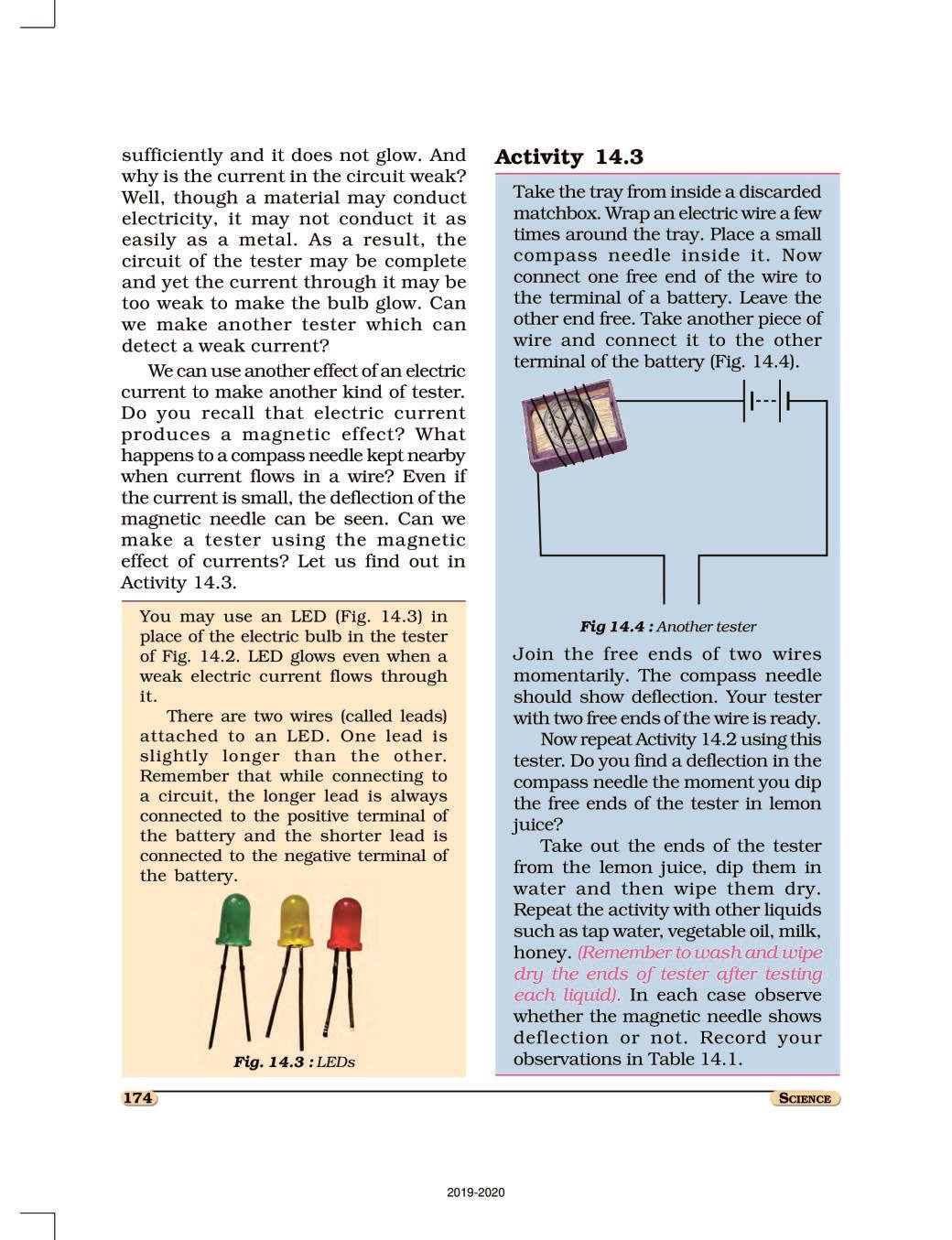 sufficiently and it does not glow. And why is the current in the circuit weak? Well, though a material may conduct electricity, it may not conduct it as easily as a metal. As a result, the circuit of the tester may be complete and yet the current through it may be too weak to make the bulb glow. Can we make another tester which can detect a weak current?

We can use another effect of an electric current to make another kind of tester. Do you recall that electric current produces a magnetic effect? What happens to a compass needle kept nearby when current flows in a wire? Even if the current is small, the deflection of the magnetic needle can be seen. Can we make a tester using the magnetic effect of currents? Let us find out in Activity 14.3.

You may use an LED (Fig. 14.3) in place of the electric bulb in the tester of Fig. 14.2. LED glows even when a weak electric current flows through it.

There are two wires (called leads) attached to an LED. One lead is slightly longer than the other. Remember that while connecting to a circuit, the longer lead is always connected to the positive terminal of the battery and the shorter lead is connected to the negative terminal of the battery.

Fig. 14.3 : LEDs

Activity 14.3

Take the tray from inside a discarded matchbox. Wrap an electric wire a few times around the tray. Place a small compass needle inside it. Now connect one free end of the wire to the terminal of a battery. Leave the other end free. Take another piece of wire and connect it to the other terminal of the battery (Fig. 14.4).

Fig 14.4 : Another tester

Join the free ends of two wires momentarily. The compass needle should show deflection. Your tester with two free ends of the wire is ready.

Now repeat Activity 14.2 using this tester. Do you find a deflection in the compass needle the moment you dip the free ends of the tester in lemon juice?

Take out the ends of the tester from the lemon juice, dip them in water and then wipe them dry. Repeat the activity with other liquids such as tap water, vegetable oil, milk, honey. (Remember to wash and wipe dry the ends of tester after testing each liquid). In each case observe whether the magnetic needle shows deflection or not. Record your observations in Table 14.1.

174

SCIENCE

2019-2020